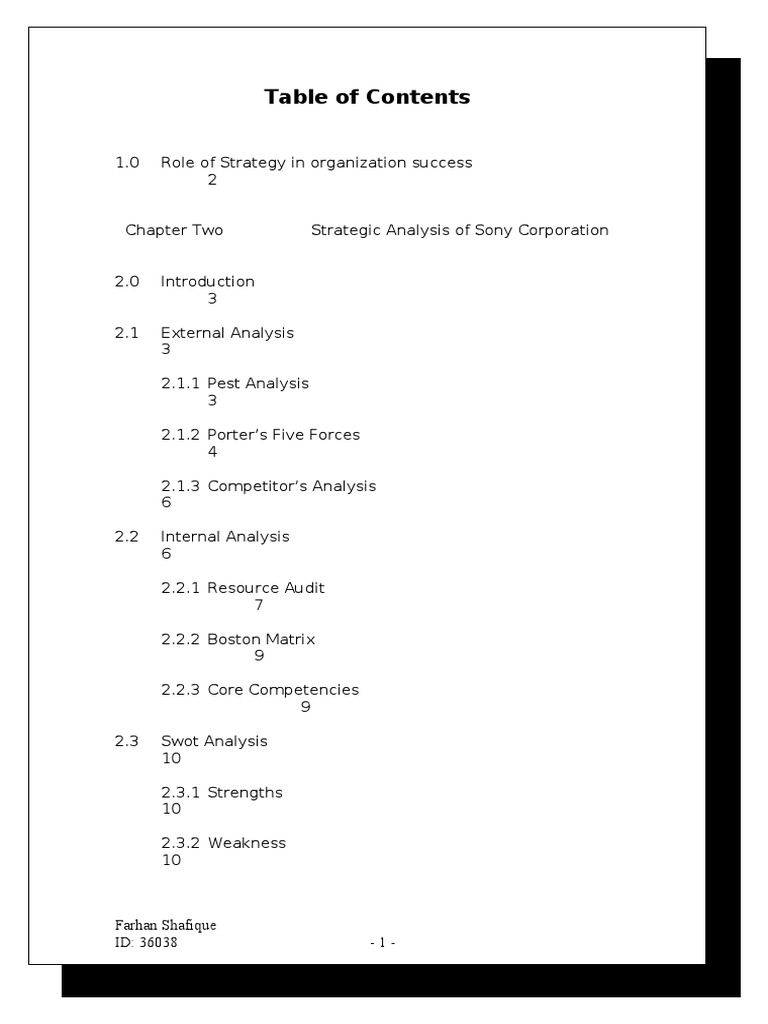 Table of Contents

1.0 Role of Strategy in organization success 2

Chapter Two Strategic Analysis of Sony Corporation

2.0 Introduction 3

2.1 External Analysis 3

2.1.1 Pest Analysis 3

2.1.2 Porter's Five Forces 4

2.1.3 Competitor's Analysis 6

2.2 Internal Analysis 6

2.2.1 Resource Audit 7

2.2.2 Boston Matrix 9

2.2.3 Core Competencies 9

2.3 Swot Analysis 10

2.3.1 Strengths 10

2.3.2 Weakness 10

Farhan Shafique
ID: 36038 - 1 -